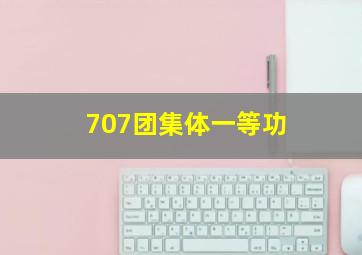 707团集体一等功